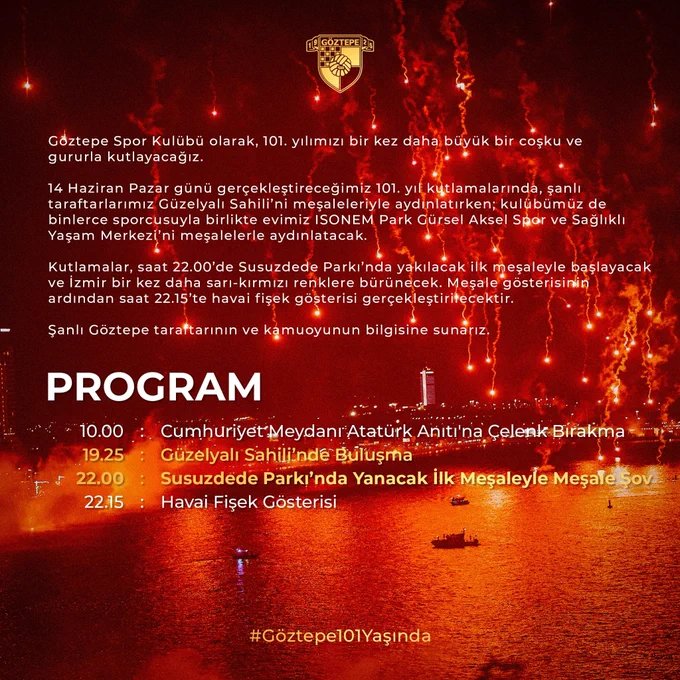 GÖZTEPE

Göztepe Spor Kulübü olarak, 101. yılımızı bir kez daha büyük bir coşku ve gururla kutlayacağız.

14 Haziran Pazar günü gerçekleştireceğimiz 101. yıl kutlamalarında, şanlı taraftarlarımız Güzelyalı Sahili'ni meşaleleriyle aydınlatırken; kulübümüz de binlerce sporcusuyla birlikte evimiz ISONEM Park Gürsel Aksel Spor ve Sağlıklı Yaşam Merkezi'ni meşalelerle aydınlatacak.

Kutlamalar, saat 22.00'de Susuzdede Parkı'nda yakılacak ilk meşaleyle başlayacak ve İzmir bir kez daha sarı-kırmızı renklere bürünecek. Meşale gösterisinin ardından saat 22.15'te havai fişek gösterisi gerçekleştirilecektir.

Şanlı Göztepe taraftarının ve kamuoyunun bilgisine sunarız.

PROGRAM

10.00 : Cumhuriyet Meydanı Atatürk Anıtı'na Çelenk Bırakma
19.25 : Güzelyalı Sahili'nde Buluşma
22.00 : Susuzdede Parkı'nda Yanacak İlk Meşaleyle Meşale Şov
22.15 : Havai Fişek Gösterisi

#Göztepe101Yaşında